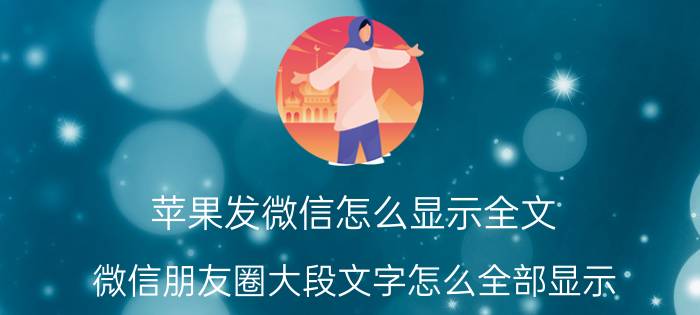 苹果发微信怎么显示全文

微信朋友圈大段文字怎么全部显示